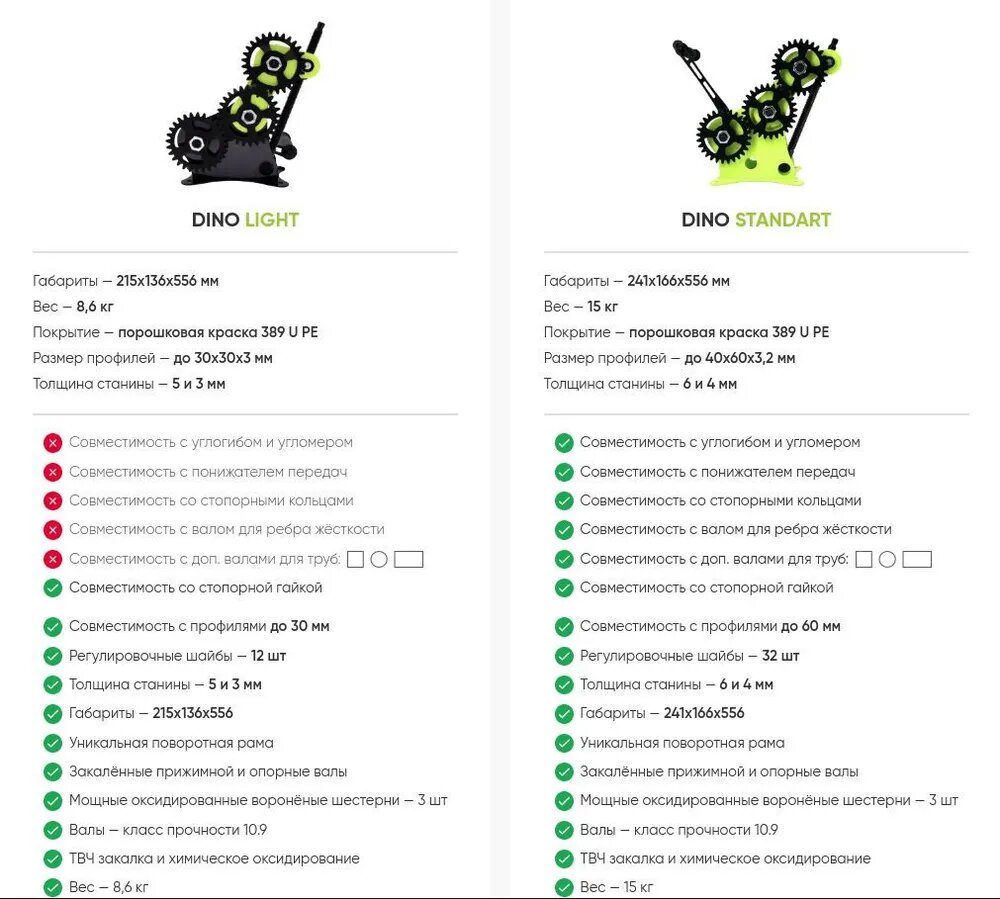 DINO LIGHT

Габариты — 215x136x556 мм
Вес — 8,6 кг
Покрытие — порошковая краска 389 U PE
Размер профилей — до 30x30x3 мм
Толщина станины — 5 и 3 мм

Совместимость с углогибом и угломером
Совместимость с понижателем передач
Совместимость со стопорными кольцами
Совместимость с валом для ребра жёсткости
Совместимость с доп. валами для труб:
Совместимость со стопорной гайкой

Совместимость с профилями до 30 мм
Регулировочные шайбы — 12 шт
Толщина станины — 5 и 3 мм
Габариты — 215x136x556
Уникальная поворотная рама
Закалённые прижимной и опорные валы
Мощные оксидированные воронёные шестерни — 3 шт
Валы — класс прочности 10.9
ТВЧ закалка и химическое оксидирование
Вес — 8,6 кг

DINO STANDART

Габариты — 241x166x556 мм
Вес — 15 кг
Покрытие — порошковая краска 389 U PE
Размер профилей — до 40x60x3,2 мм
Толщина станины — 6 и 4 мм

Совместимость с углогибом и угломером
Совместимость с понижателем передач
Совместимость со стопорными кольцами
Совместимость с валом для ребра жёсткости
Совместимость с доп. валами для труб:
Совместимость со стопорной гайкой

Совместимость с профилями до 60 мм
Регулировочные шайбы — 32 шт
Толщина станины — 6 и 4 мм
Габариты — 241x166x556
Уникальная поворотная рама
Закалённые прижимной и опорные валы
Мощные оксидированные воронёные шестерни — 3 шт
Валы — класс прочности 10.9
ТВЧ закалка и химическое оксидирование
Вес — 15 кг